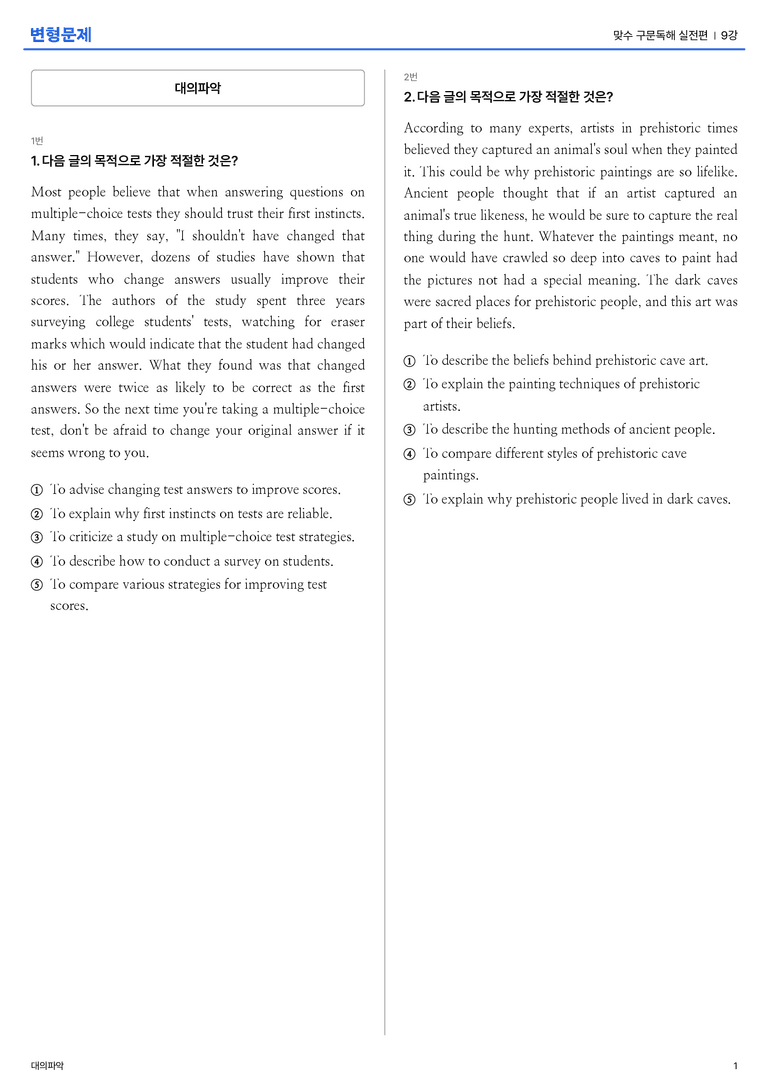 변형문제

맞수 구문독해 실전편 | 9강

대의파악

1번
1. 다음 글의 목적으로 가장 적절한 것은?

Most people believe that when answering questions on multiple-choice tests they should trust their first instincts. Many times, they say, "I shouldn't have changed that answer." However, dozens of studies have shown that students who change answers usually improve their scores. The authors of the study spent three years surveying college students' tests, watching for eraser marks which would indicate that the student had changed his or her answer. What they found was that changed answers were twice as likely to be correct as the first answers. So the next time you're taking a multiple-choice test, don't be afraid to change your original answer if it seems wrong to you.

① To advise changing test answers to improve scores.
② To explain why first instincts on tests are reliable.
③ To criticize a study on multiple-choice test strategies.
④ To describe how to conduct a survey on students.
⑤ To compare various strategies for improving test scores.

2번
2. 다음 글의 목적으로 가장 적절한 것은?

According to many experts, artists in prehistoric times believed they captured an animal's soul when they painted it. This could be why prehistoric paintings are so lifelike. Ancient people thought that if an artist captured an animal's true likeness, he would be sure to capture the real thing during the hunt. Whatever the paintings meant, no one would have crawled so deep into caves to paint had the pictures not had a special meaning. The dark caves were sacred places for prehistoric people, and this art was part of their beliefs.

① To describe the beliefs behind prehistoric cave art.
② To explain the painting techniques of prehistoric artists.
③ To describe the hunting methods of ancient people.
④ To compare different styles of prehistoric cave paintings.
⑤ To explain why prehistoric people lived in dark caves.

대의파악

1